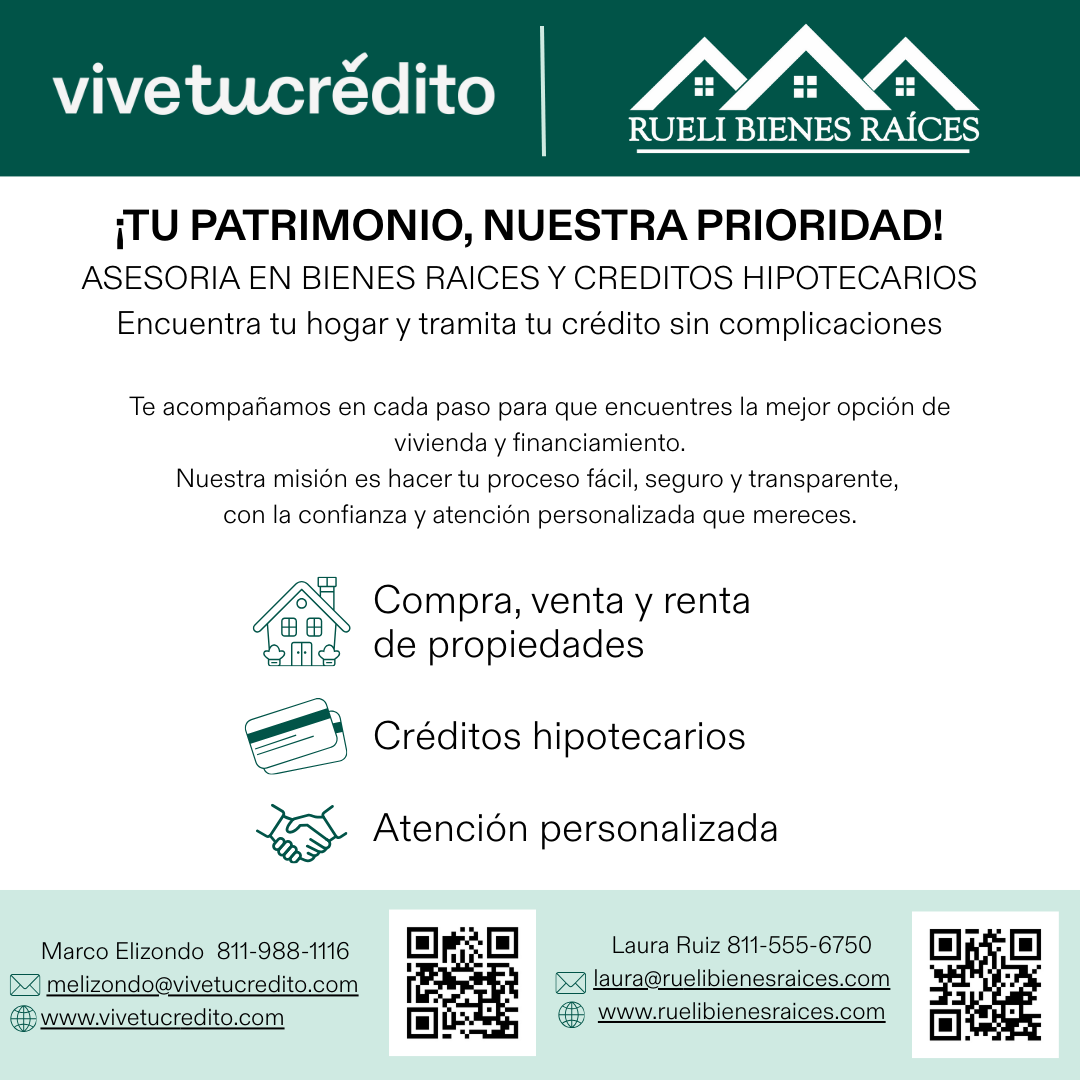 vivetucrédito

RUELI BIENES RAÍCES

¡TU PATRIMONIO, NUESTRA PRIORIDAD!

ASESORIA EN BIENES RAICES Y CREDITOS HIPOTECARIOS

Encuentra tu hogar y tramita tu crédito sin complicaciones

Te acompañamos en cada paso para que encuentres la mejor opción de vivienda y financiamiento.
Nuestra misión es hacer tu proceso fácil, seguro y transparente, con la confianza y atención personalizada que mereces.

Compra, venta y renta de propiedades

Créditos hipotecarios

Atención personalizada

Marco Elizondo 811-988-1116
melizondo@vivetucredito.com
www.vivetucredito.com

Laura Ruiz 811-555-6750
laura@ruelibienesraices.com
www.ruelibienesraices.com